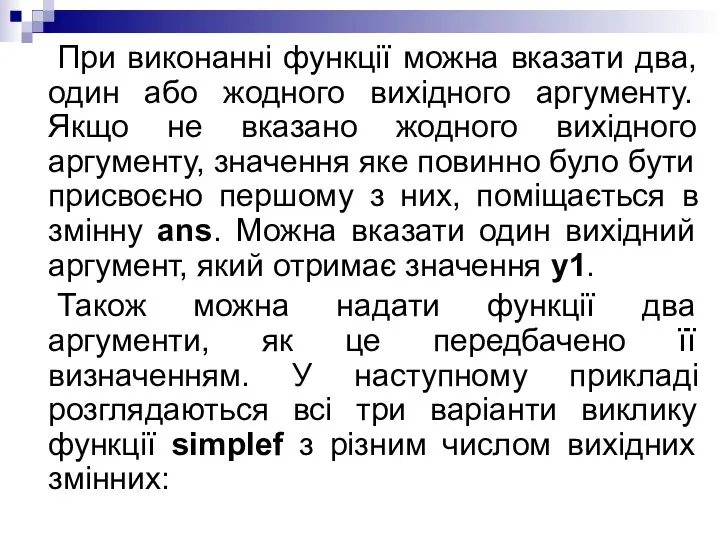 При виконанні функції можна вказати два, один або жодного вихідного аргументу. Якщо не вказано жодного вихідного аргументу, значення яке повинно було бути присвоєно першому з них, поміщається в змінну ans. Можна вказати один вихідний аргумент, який отримає значення y1.

Також можна надати функції два аргументи, як це передбачено її визначенням. У наступному прикладі розглядаються всі три варіанти виклику функції simplef з різним числом вихідних змінних: